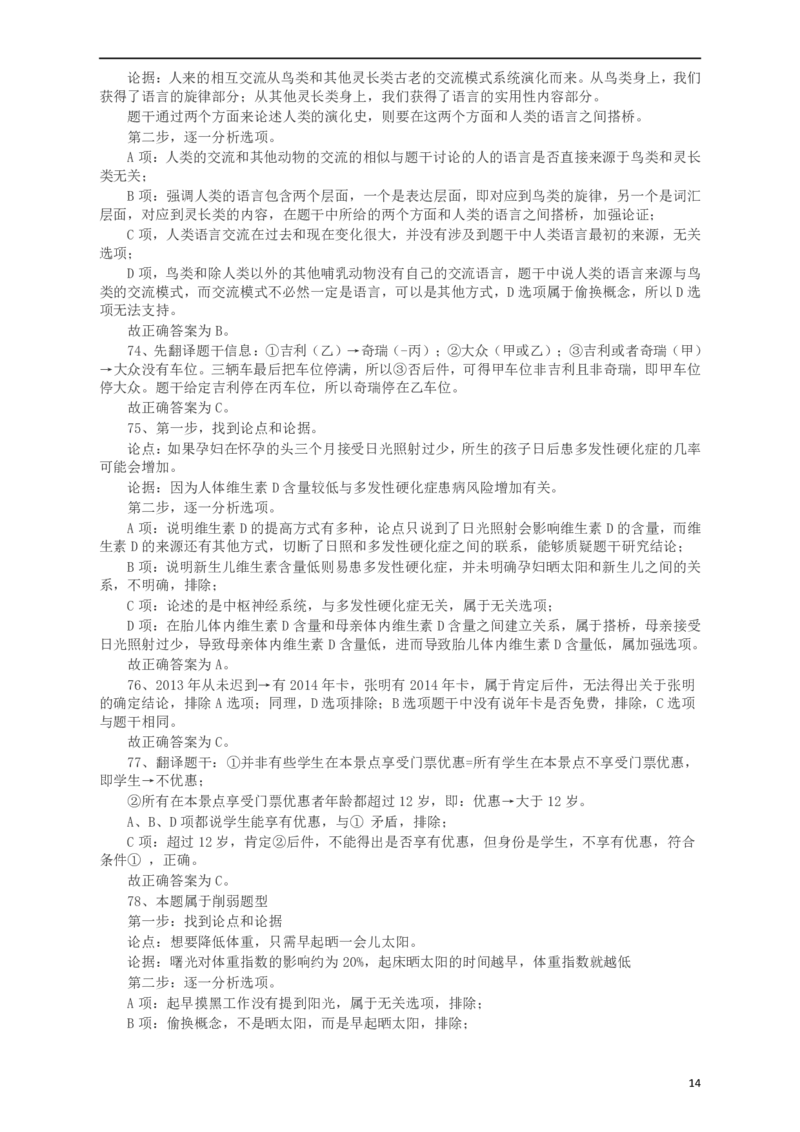 论据：人来的相互交流从鸟类和其他灵长类古老的交流模式系统演化而来。从鸟类身上，我们获得了语言的旋律部分；从其他灵长类身上，我们获得了语言的实用性内容部分。

题干通过两个方面来论述人类的演化史，则要在这两个方面和人类的语言之间搭桥。

第二步，逐一分析选项。

A 项：人类的交流和其他动物的交流的相似与题干讨论的人的语言是否直接来源于鸟类和灵长类无关；

B 项：强调人类的语言包含两个层面，一个是表达层面，即对应到鸟类的旋律，另一个是词汇层面，对应到灵长类的内容，在题干中所给的两个方面和人类的语言之间搭桥，加强论证；

C 项，人类语言交流在过去和现在变化很大，并没有涉及到题干中人类语言最初的来源，无关选项；

D 项，鸟类和除人类以外的其他哺乳动物没有自己的交流语言，题干中说人类的语言来源与鸟类的交流模式，而交流模式不必然一定是语言，可以是其他方式，D 选项属于偷换概念，所以 D 选项无法支持。

故正确答案为 B。

74、先翻译题干信息：①吉利（乙）→奇瑞（-丙）；②大众（甲或乙）；③吉利或者奇瑞（甲）→大众没有车位。三辆车最后把车位停满，所以③否后件，可得甲车位非吉利且非奇瑞，即甲车位停大众。题干给定吉利停在丙车位，所以奇瑞停在乙车位。

故正确答案为 C。

75、第一步，找到论点和论据。

论点：如果孕妇在怀孕的头三个月接受日光照射过少，所生的孩子日后患多发性硬化症的几率可能会增加。

论据：因为人体维生素 D 含量较低与多发性硬化症患病风险增加有关。

第二步，逐一分析选项。

A 项：说明维生素 D 的提高方式有多种，论点只说到了日光照射会影响维生素 D 的含量，而维生素 D 的来源还有其他方式，切断了日照和多发性硬化症之间的联系，能够质疑题干研究结论；

B 项：说明新生儿维生素含量低则易患多发性硬化症，并未明确孕妇晒太阳和新生儿之间的关系，不明确，排除；

C 项：论述的是中枢神经系统，与多发性硬化症无关，属于无关选项；

D 项：在胎儿体内维生素 D 含量和母亲体内维生素 D 含量之间建立关系，属于搭桥，母亲接受日光照射过少，导致母亲体内维生素 D 含量低，进而导致胎儿体内维生素 D 含量低，属加强选项。

故正确答案为 A。

76、2013 年从未迟到→有 2014 年卡，张明有 2014 年卡，属于肯定后件，无法得出关于张明的确定结论，排除 A 选项；同理，D 选项排除；B 选项题干中没有说年卡是否免费，排除，C 选项与题干相同。

故正确答案为 C。

77、翻译题干：①并非有些学生在本景点享受门票优惠=所有学生在本景点不享受门票优惠，即学生→不优惠；

②所有在本景点享受门票优惠者年龄都超过 12 岁，即：优惠→大于 12 岁。

A、B、D 项都说学生能享有优惠，与① 矛盾，排除；

C 项：超过 12 岁，肯定②后件，不能得出是否享有优惠，但身份是学生，不享有优惠，符合条件① ，正确。

故正确答案为 C。

78、本题属于削弱题型

第一步：找到论点和论据

论点：想要降低体重，只需早起晒一会儿太阳。

论据：曙光对体重指数的影响约为 20%，起床晒太阳的时间越早，体重指数就越低

第二步：逐一分析选项。

A 项：起早摸黑工作没有提到阳光，属于无关选项，排除；

B 项：偷换概念，不是晒太阳，而是早起晒太阳，排除；

14